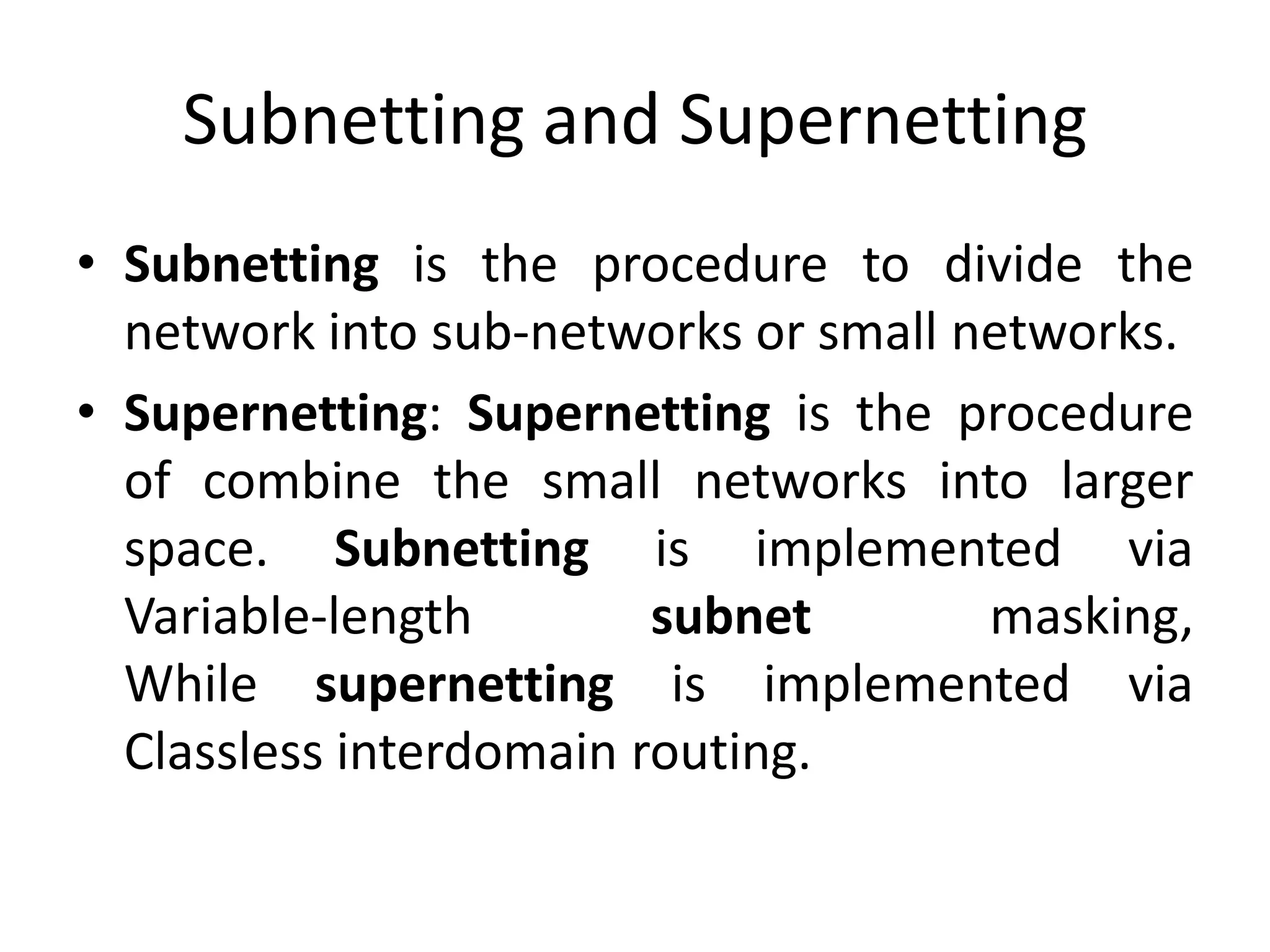 Subnetting and Supernetting

• Subnetting is the procedure to divide the network into sub-networks or small networks.

• Supernetting: Supernetting is the procedure of combine the small networks into larger space. Subnetting is implemented via Variable-length subnet masking, While supernetting is implemented via Classless interdomain routing.